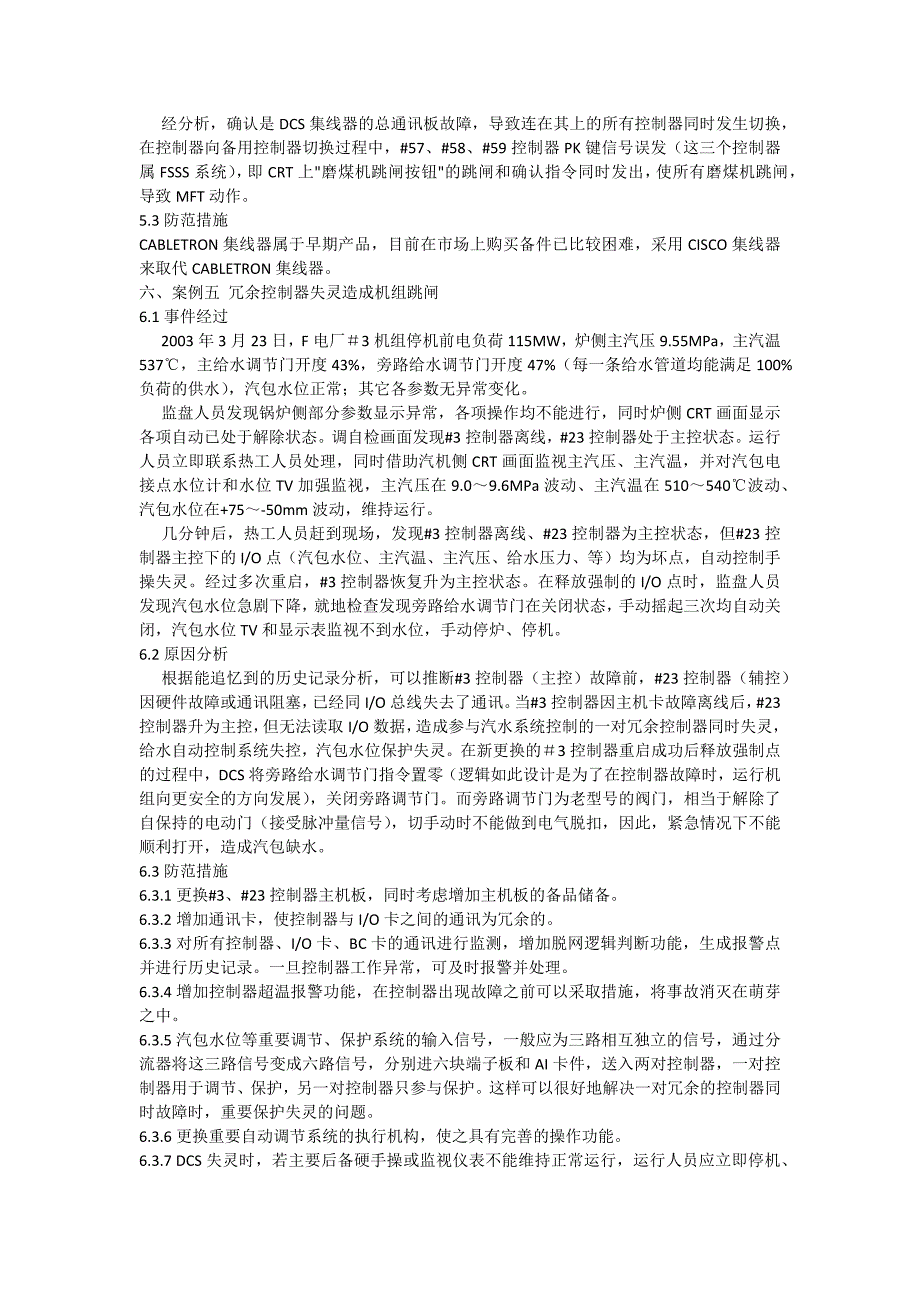 经分析，确认是 DCS 集线器的总通讯板故障，导致连在其上的所有控制器同时发生切换，在控制器向备用控制器切换过程中，#57、#58、#59 控制器 PK 键信号误发（这三个控制器属 FSSS 系统），即 CRT 上"磨煤机跳闸按钮"的跳闸和确认指令同时发出，使所有磨煤机跳闸，导致 MFT 动作。
5.3 防范措施
CABLETRON 集线器属于早期产品，目前在市场上购买备件已比较困难，采用 CISCO 集线器来取代 CABLETRON 集线器。
六、案例五 冗余控制器失灵造成机组跳闸
6.1 事件经过
2003 年 3 月 23 日，F 电厂＃3 机组停机前电负荷 115MW，炉侧主汽压 9.55MPa，主汽温 537℃，主给水调节门开度 43%，旁路给水调节门开度 47%（每一条给水管道均能满足 100%负荷的供水），汽包水位正常；其它各参数无异常变化。
监盘人员发现锅炉侧部分参数显示异常，各项操作均不能进行，同时炉侧 CRT 画面显示各项自动已处于解除状态。调自检画面发现#3 控制器离线，#23 控制器处于主控状态。运行人员立即联系热工人员处理，同时借助汽机侧 CRT 画面监视主汽压、主汽温，并对汽包电接点水位计和水位 TV 加强监视，主汽压在 9.0～9.6MPa 波动、主汽温在 510～540℃波动、汽包水位在+75～-50mm 波动，维持运行。
几分钟后，热工人员赶到现场，发现#3 控制器离线、#23 控制器为主控状态，但#23 控制器主控下的 I/O 点（汽包水位、主汽温、主汽压、给水压力、等）均为坏点，自动控制手操失灵。经过多次重启，#3 控制器恢复升为主控状态。在释放强制的 I/O 点时，监盘人员发现汽包水位急剧下降，就地检查发现旁路给水调节门在关闭状态，手动摇起三次均自动关闭，汽包水位 TV 和显示表监视不到水位，手动停炉、停机。
6.2 原因分析
根据能追忆到的历史记录分析，可以推断#3 控制器（主控）故障前，#23 控制器（辅控）因硬件故障或通讯阻塞，已经同 I/O 总线失去了通讯。当#3 控制器因主机卡故障离线后，#23 控制器升为主控，但无法读取 I/O 数据，造成参与汽水系统控制的一对冗余控制器同时失灵，给水自动控制系统失控，汽包水位保护失灵。在新更换的＃3 控制器重启成功后释放强制点的过程中，DCS 将旁路给水调节门指令置零（逻辑如此设计是为了在控制器故障时，运行机组向更安全的方向发展），关闭旁路调节门。而旁路调节门为老型号的阀门，相当于解除了自保持的电动门（接受脉冲量信号），切手动时不能做到电气脱扣，因此，紧急情况下不能顺利打开，造成汽包缺水。
6.3 防范措施
6.3.1 更换#3、#23 控制器主机板，同时考虑增加主机板的备品储备。
6.3.2 增加通讯卡，使控制器与 I/O 卡之间的通讯为冗余的。
6.3.3 对所有控制器、I/O 卡、BC 卡的通讯进行监测，增加脱网逻辑判断功能，生成报警点并进行历史记录。一旦控制器工作异常，可及时报警并处理。
6.3.4 增加控制器超温报警功能，在控制器出现故障之前可以采取措施，将事故消灭在萌芽之中。
6.3.5 汽包水位等重要调节、保护系统的输入信号，一般应为三路相互独立的信号，通过分流器将这三路信号变成六路信号，分别进六块端子板和 AI 卡件，送入两对控制器，一对控制器用于调节、保护，另一对控制器只参与保护。这样可以很好地解决一对冗余的控制器同时故障时，重要保护失灵的问题。
6.3.6 更换重要自动调节系统的执行机构，使之具有完善的操作功能。
6.3.7 DCS 失灵时，若主要后备硬手操或监视仪表不能维持正常运行，运行人员应立即停机、